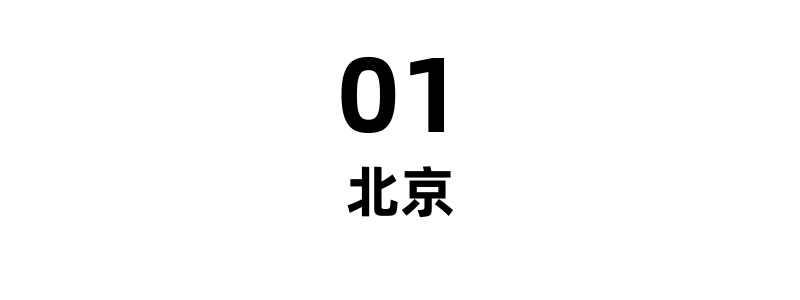 01
北京